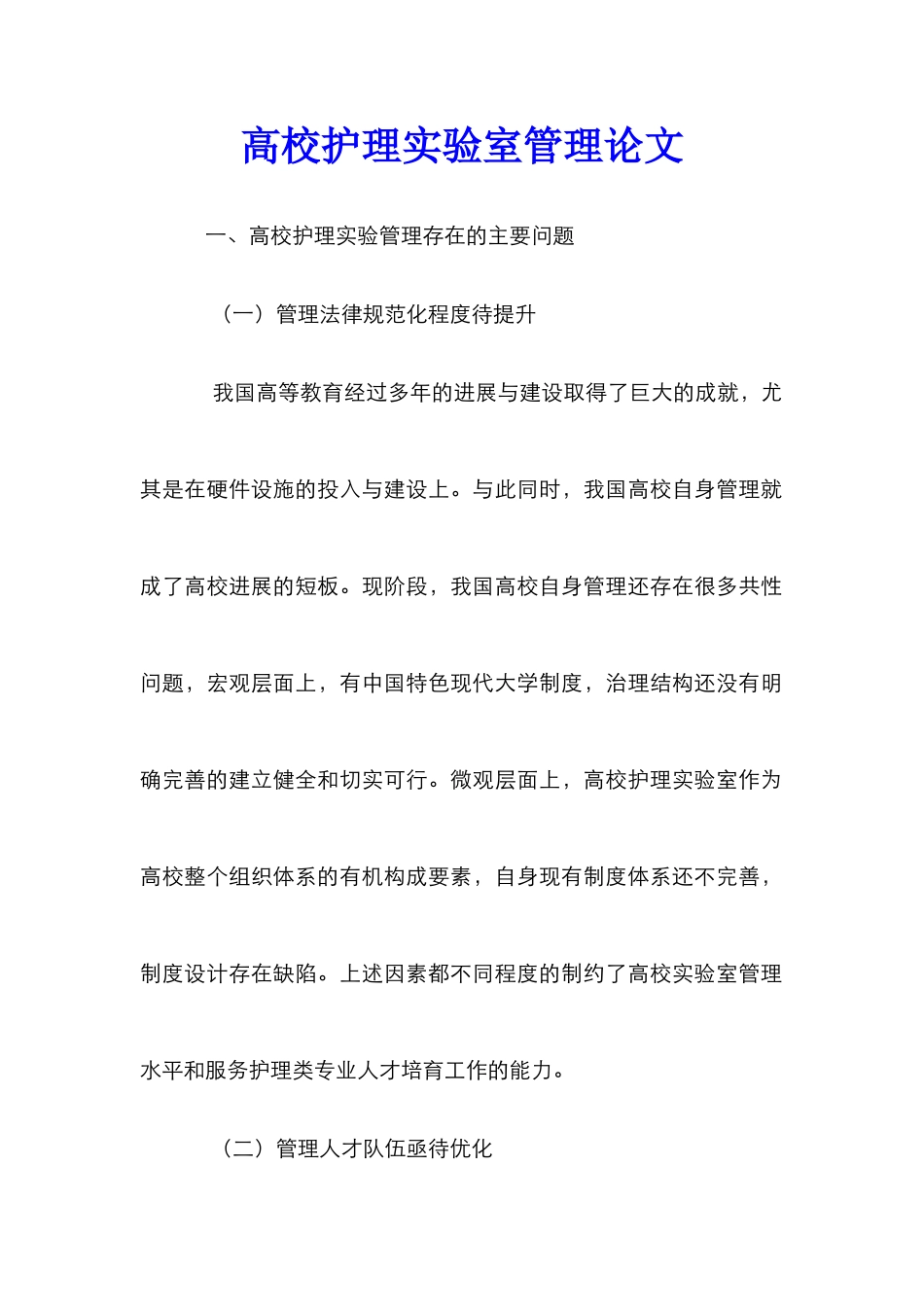 高校护理实验室管理论文

一、高校护理实验管理存在的主要问题

（一）管理法律规范化程度待提升

我国高等教育经过多年的进展与建设取得了巨大的成就，尤其是在硬件设施的投入与建设上。与此同时，我国高校自身管理就成了高校进展的短板。现阶段，我国高校自身管理还存在很多共性问题，宏观层面上，有中国特色现代大学制度，治理结构还没有明确完善的建立健全和切实可行。微观层面上，高校护理实验室作为高校整个组织体系的有机构成要素，自身现有制度体系还不完善，制度设计存在缺陷。上述因素都不同程度的制约了高校实验室管理水平和服务护理类专业人才培育工作的能力。

（二）管理人才队伍亟待优化